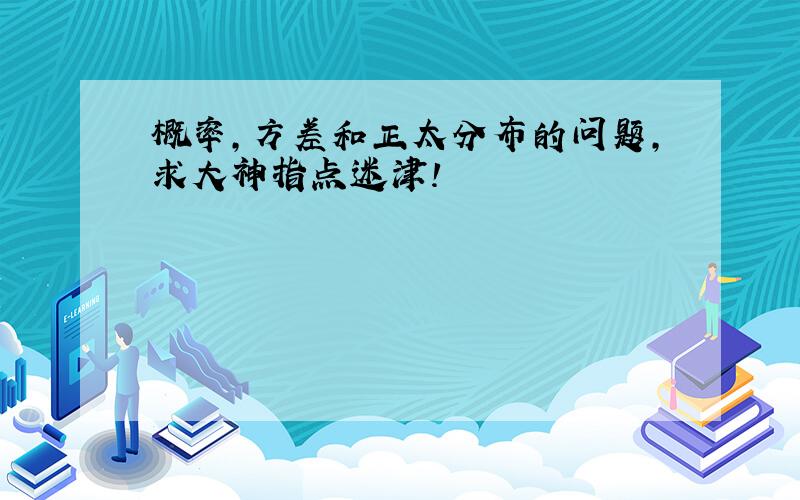 概率，方差和正太分布的问题，求大神指点迷津！

E-LEARNING